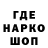 ГДЕ
НАРКО
ШОП